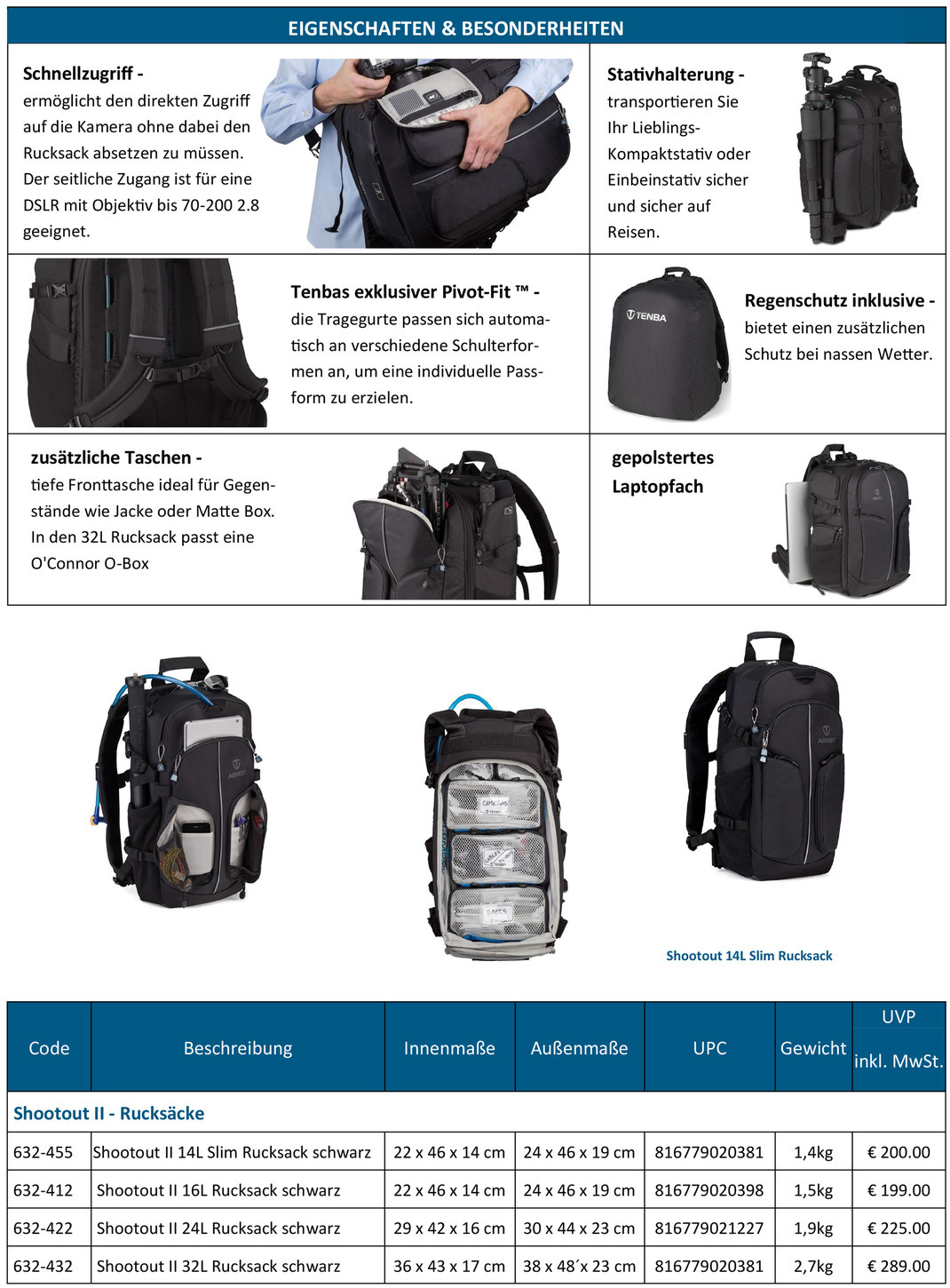 EIGENSCHAFTEN & BESONDERHEITEN

Schnellzugriff -
ermöglicht den direkten Zugriff auf die Kamera ohne dabei den Rucksack absetzen zu müssen. Der seitliche Zugang ist für eine DSLR mit Objektiv bis 70-200 2.8 geeignet.

Stativhalterung -
transportieren Sie Ihr Lieblings-Kompaktstativ oder Einbeinstativ sicher und sicher auf Reisen.

Tenbas exklusiver Pivot-Fit ™ -
die Tragegurte passen sich automatisch an verschiedene Schulterformen an, um eine individuelle Passform zu erzielen.

TENBA

Regenschutz inklusive -
bietet einen zusätzlichen Schutz bei nassen Wetter.

zusätzliche Taschen -
tiefe Fronttasche ideal für Gegenstände wie Jacke oder Matte Box. In den 32L Rucksack passt eine O'Connor O-Box

gepolstertes Laptopfach

Shootout 14L Slim Rucksack

| Code | Beschreibung | Innenmaße | Außenmaße | UPC | Gewicht | UVP inkl. MwSt. |
|---|---|---|---|---|---|---|
| Shootout II - Rucksäcke | | | | | | |
| 632-455 | Shootout II 14L Slim Rucksack schwarz | 22 x 46 x 14 cm | 24 x 46 x 19 cm | 816779020381 | 1,4kg | € 200.00 |
| 632-412 | Shootout II 16L Rucksack schwarz | 22 x 46 x 14 cm | 24 x 46 x 19 cm | 816779020398 | 1,5kg | € 199.00 |
| 632-422 | Shootout II 24L Rucksack schwarz | 29 x 42 x 16 cm | 30 x 44 x 23 cm | 816779021227 | 1,9kg | € 225.00 |
| 632-432 | Shootout II 32L Rucksack schwarz | 36 x 43 x 17 cm | 38 x 48´x 23 cm | 816779020381 | 2,7kg | € 289.00 |